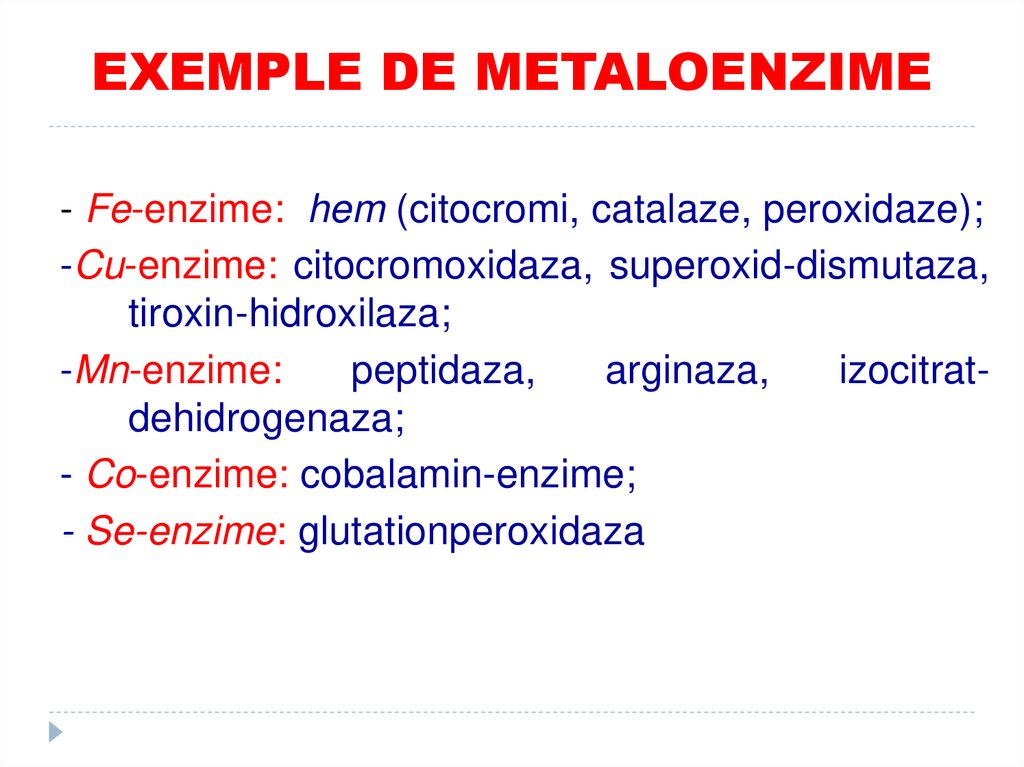 EXEMPLE DE METALOENZIME

- Fe-enzime: hem (citocromi, catalaze, peroxidaze);

-Cu-enzime: citocromoxidaza, superoxid-dismutaza, tiroxin-hidroxilaza;

-Mn-enzime: peptidaza, arginaza, izocitrat-dehidrogenaza;

- Co-enzime: cobalamin-enzime;

- Se-enzime: glutationperoxidaza